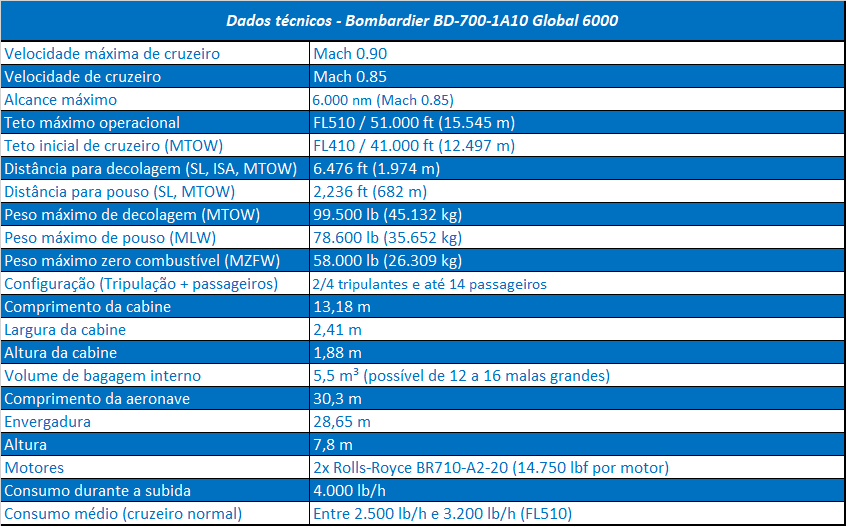 | Dados técnicos - Bombardier BD-700-1A10 Global 6000 | |
|---|---|
| Velocidade máxima de cruzeiro | Mach 0.90 |
| Velocidade de cruzeiro | Mach 0.85 |
| Alcance máximo | 6.000 nm (Mach 0.85) |
| Teto máximo operacional | FL510 / 51.000 ft (15.545 m) |
| Teto inicial de cruzeiro (MTOW) | FL410 / 41.000 ft (12.497 m) |
| Distância para decolagem (SL, ISA, MTOW) | 6.476 ft (1.974 m) |
| Distância para pouso (SL, MTOW) | 2,236 ft (682 m) |
| Peso máximo de decolagem (MTOW) | 99.500 lb (45.132 kg) |
| Peso máximo de pouso (MLW) | 78.600 lb (35.652 kg) |
| Peso máximo zero combustível (MZFW) | 58.000 lb (26.309 kg) |
| Configuração (Tripulação + passageiros) | 2/4 tripulantes e até 14 passageiros |
| Comprimento da cabine | 13,18 m |
| Largura da cabine | 2,41 m |
| Altura da cabine | 1,88 m |
| Volume de bagagem interno | 5,5 m³ (possível de 12 a 16 malas grandes) |
| Comprimento da aeronave | 30,3 m |
| Envergadura | 28,65 m |
| Altura | 7,8 m |
| Motores | 2x Rolls-Royce BR710-A2-20 (14.750 lbf por motor) |
| Consumo durante a subida | 4.000 lb/h |
| Consumo médio (cruzeiro normal) | Entre 2.500 lb/h e 3.200 lb/h (FL510) |